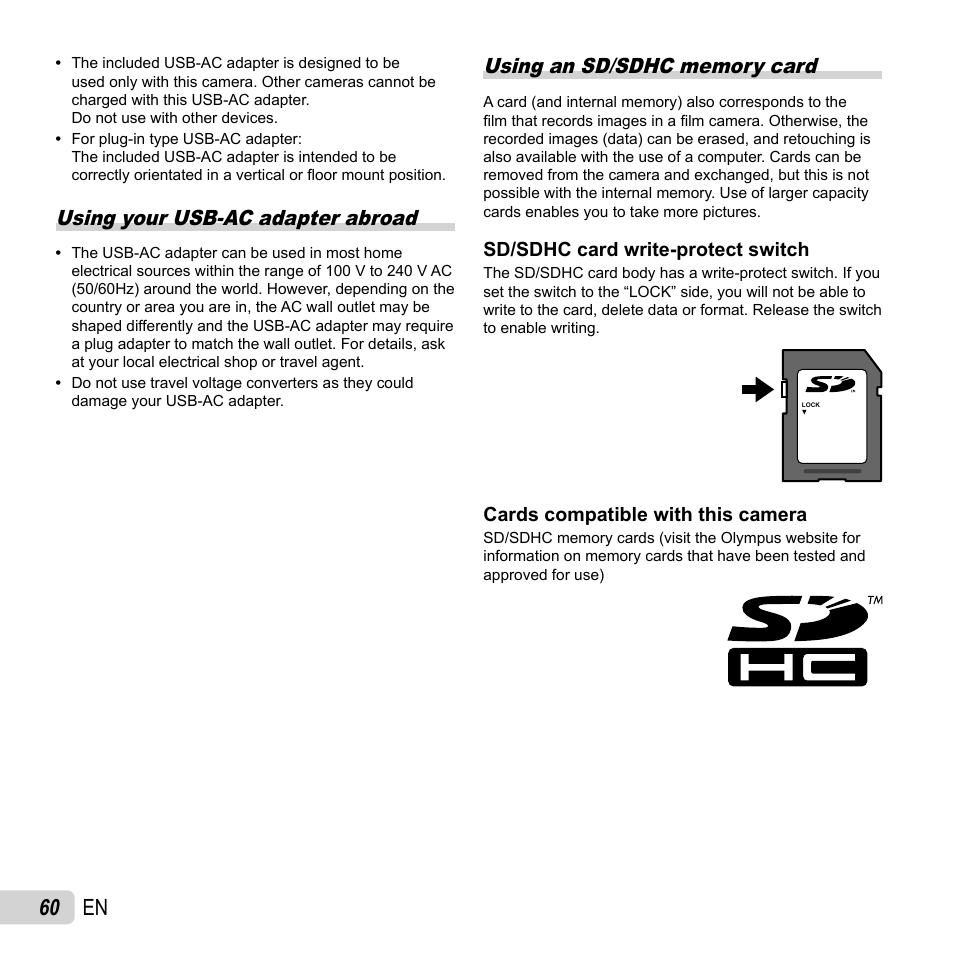 • The included USB-AC adapter is designed to be used only with this camera. Other cameras cannot be charged with this USB-AC adapter.
Do not use with other devices.
• For plug-in type USB-AC adapter:
The included USB-AC adapter is intended to be correctly orientated in a vertical or floor mount position.

Using your USB-AC adapter abroad

• The USB-AC adapter can be used in most home electrical sources within the range of 100 V to 240 V AC (50/60Hz) around the world. However, depending on the country or area you are in, the AC wall outlet may be shaped differently and the USB-AC adapter may require a plug adapter to match the wall outlet. For details, ask at your local electrical shop or travel agent.
• Do not use travel voltage converters as they could damage your USB-AC adapter.

Using an SD/SDHC memory card

A card (and internal memory) also corresponds to the film that records images in a film camera. Otherwise, the recorded images (data) can be erased, and retouching is also available with the use of a computer. Cards can be removed from the camera and exchanged, but this is not possible with the internal memory. Use of larger capacity cards enables you to take more pictures.

SD/SDHC card write-protect switch
The SD/SDHC card body has a write-protect switch. If you set the switch to the “LOCK” side, you will not be able to write to the card, delete data or format. Release the switch to enable writing.

SD
LOCK

Cards compatible with this camera
SD/SDHC memory cards (visit the Olympus website for information on memory cards that have been tested and approved for use)

SD HC ™

60 EN